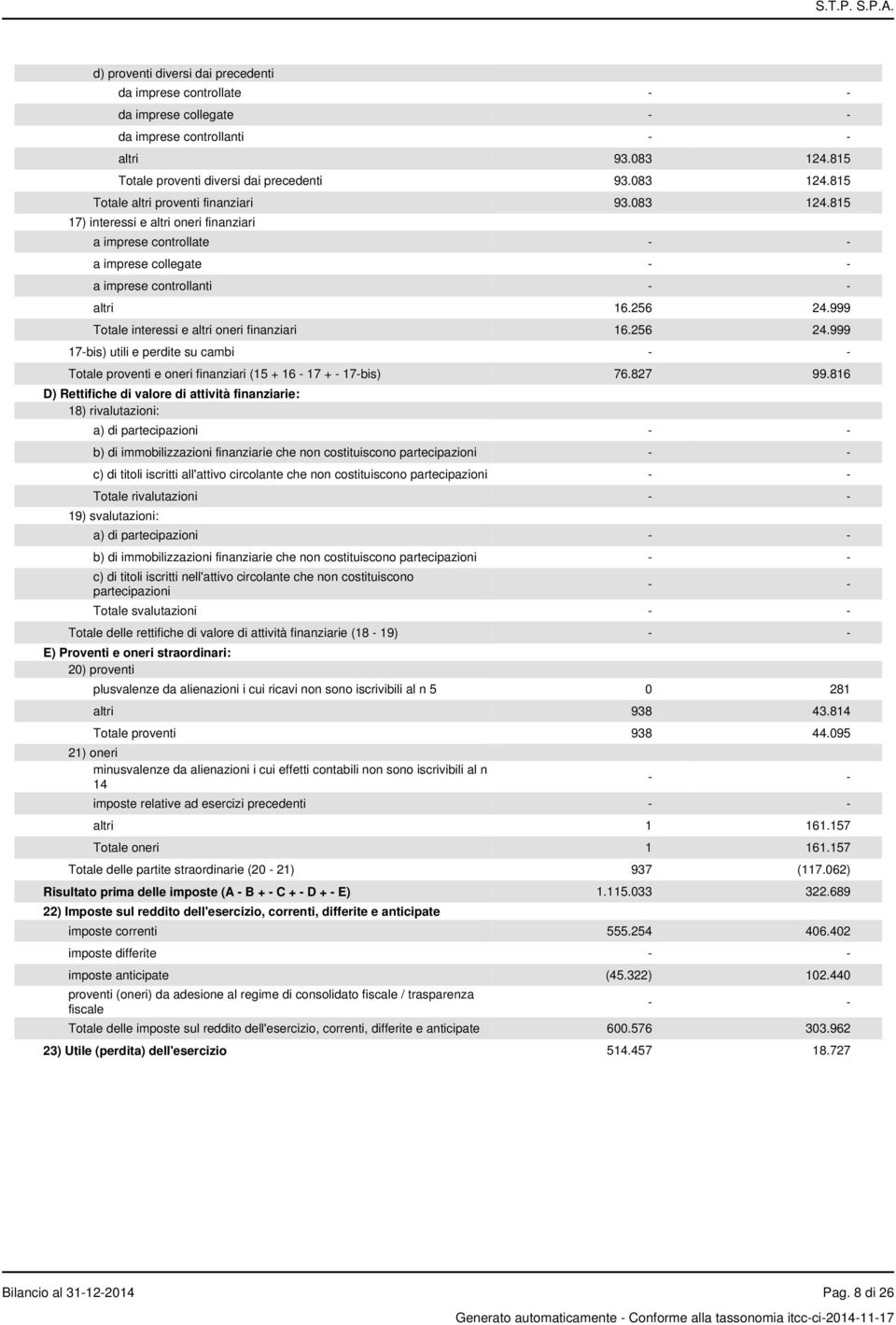 S.T.P. S.P.A.

| | | |
|---|---|---|
| d) proventi diversi dai precedenti | | |
| da imprese controllate | - | - |
| da imprese collegate | - | - |
| da imprese controllanti | - | - |
| altri | 93.083 | 124.815 |
| Totale proventi diversi dai precedenti | 93.083 | 124.815 |
| Totale altri proventi finanziari | 93.083 | 124.815 |
| 17) interessi e altri oneri finanziari | | |
| a imprese controllate | - | - |
| a imprese collegate | - | - |
| a imprese controllanti | - | - |
| altri | 16.256 | 24.999 |
| Totale interessi e altri oneri finanziari | 16.256 | 24.999 |
| 17-bis) utili e perdite su cambi | - | - |
| Totale proventi e oneri finanziari (15 + 16 - 17 + - 17-bis) | 76.827 | 99.816 |
| D) Rettifiche di valore di attività finanziarie: | | |
| 18) rivalutazioni: | | |
| a) di partecipazioni | - | - |
| b) di immobilizzazioni finanziarie che non costituiscono partecipazioni | - | - |
| c) di titoli iscritti all'attivo circolante che non costituiscono partecipazioni | - | - |
| Totale rivalutazioni | - | - |
| 19) svalutazioni: | | |
| a) di partecipazioni | - | - |
| b) di immobilizzazioni finanziarie che non costituiscono partecipazioni | - | - |
| c) di titoli iscritti nell'attivo circolante che non costituiscono partecipazioni | - | - |
| Totale svalutazioni | - | - |
| Totale delle rettifiche di valore di attività finanziarie (18 - 19) | - | - |
| E) Proventi e oneri straordinari: | | |
| 20) proventi | | |
| plusvalenze da alienazioni i cui ricavi non sono iscrivibili al n 5 | 0 | 281 |
| altri | 938 | 43.814 |
| Totale proventi | 938 | 44.095 |
| 21) oneri | | |
| minusvalenze da alienazioni i cui effetti contabili non sono iscrivibili al n 14 | - | - |
| imposte relative ad esercizi precedenti | - | - |
| altri | 1 | 161.157 |
| Totale oneri | 1 | 161.157 |
| Totale delle partite straordinarie (20 - 21) | 937 | (117.062) |
| Risultato prima delle imposte (A - B + - C + - D + - E) | 1.115.033 | 322.689 |
| 22) Imposte sul reddito dell'esercizio, correnti, differite e anticipate | | |
| imposte correnti | 555.254 | 406.402 |
| imposte differite | - | - |
| imposte anticipate | (45.322) | 102.440 |
| proventi (oneri) da adesione al regime di consolidato fiscale / trasparenza fiscale | - | - |
| Totale delle imposte sul reddito dell'esercizio, correnti, differite e anticipate | 600.576 | 303.962 |
| 23) Utile (perdita) dell'esercizio | 514.457 | 18.727 |

Bilancio al 31-12-2014

Pag. 8 di 26

Generato automaticamente - Conforme alla tassonomia itcc-ci-2014-11-17